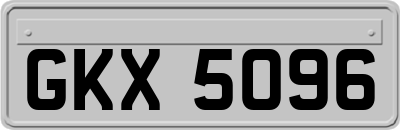 GKX 5096